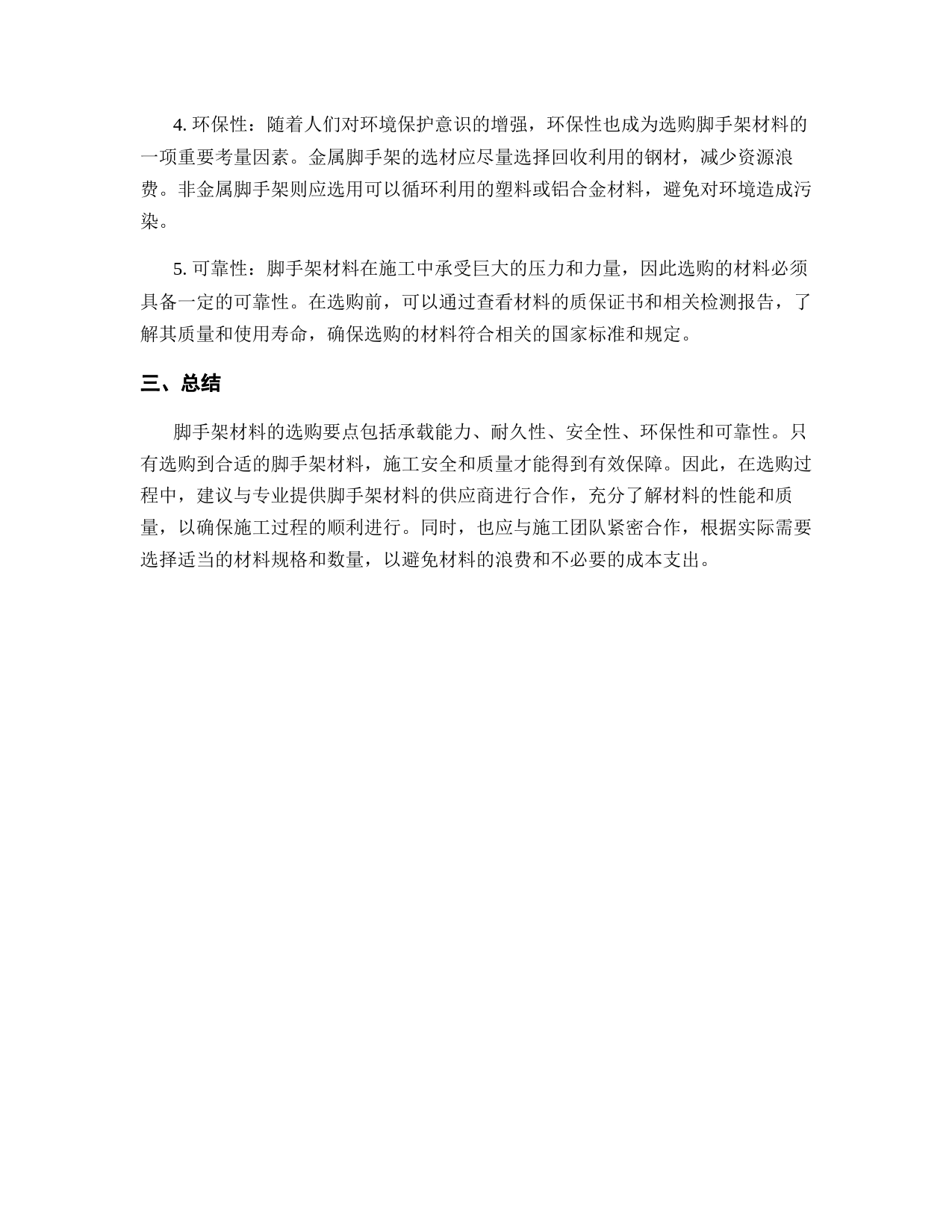 4. 环保性：随着人们对环境保护意识的增强，环保性也成为选购脚手架材料的一项重要考量因素。金属脚手架的选材应尽量选择回收利用的钢材，减少资源浪费。非金属脚手架则应选用可以循环利用的塑料或铝合金材料，避免对环境造成污染。

5. 可靠性：脚手架材料在施工中承受巨大的压力和力量，因此选购的材料必须具备一定的可靠性。在选购前，可以通过查看材料的质保证书和相关检测报告，了解其质量和使用寿命，确保选购的材料符合相关的国家标准和规定。

三、总结

脚手架材料的选购要点包括承载能力、耐久性、安全性、环保性和可靠性。只有选购到合适的脚手架材料，施工安全和质量才能得到有效保障。因此，在选购过程中，建议与专业提供脚手架材料的供应商进行合作，充分了解材料的性能和质量，以确保施工过程的顺利进行。同时，也应与施工团队紧密合作，根据实际需要选择适当的材料规格和数量，以避免材料的浪费和不必要的成本支出。